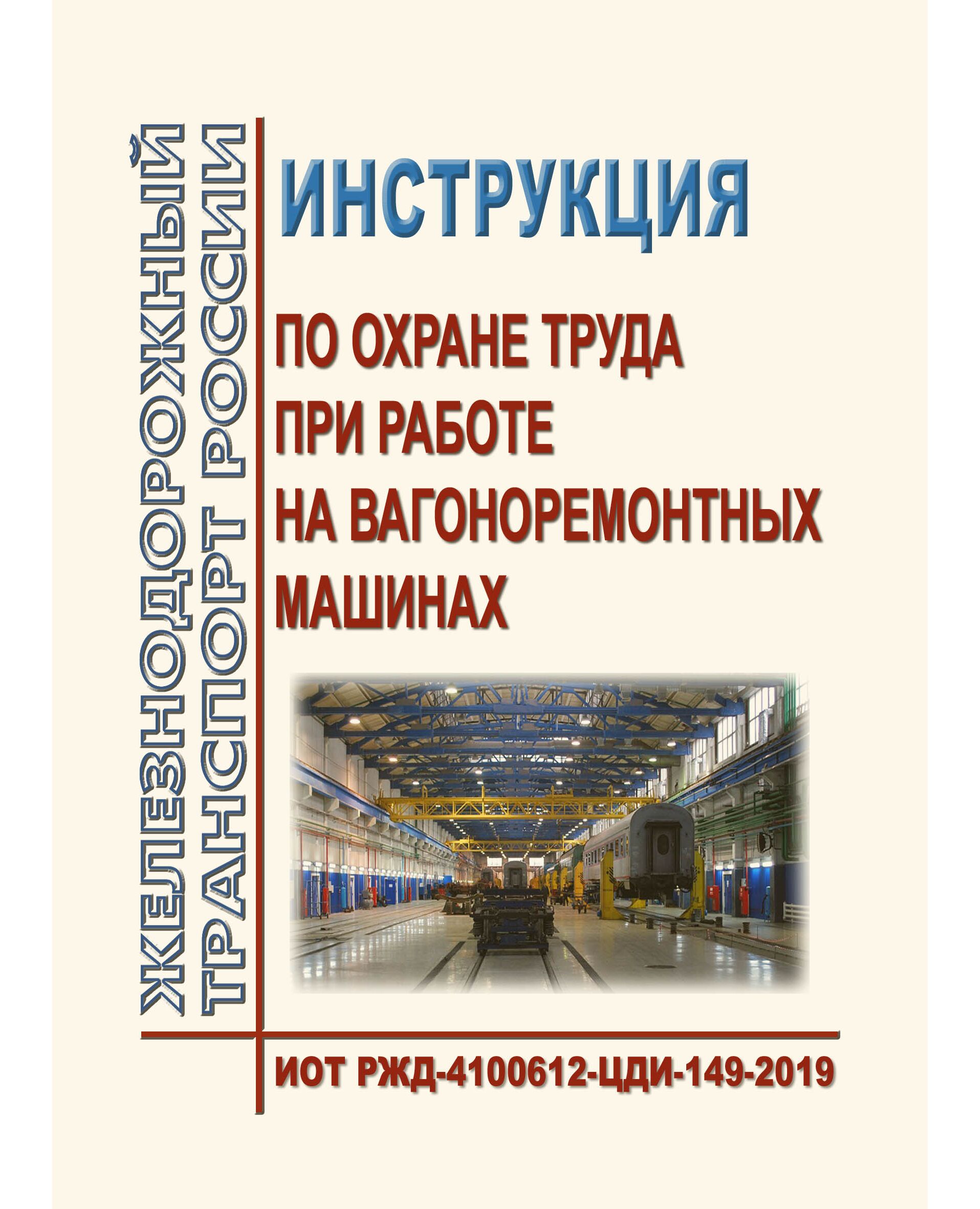 ЖЕЛЕЗНОДОРОЖНЫЙ
ТРАНСПОРТ РОССИИ

ИНСТРУКЦИЯ

ПО ОХРАНЕ ТРУДА
ПРИ РАБОТЕ
НА ВАГОНОРЕМОНТНЫХ
МАШИНАХ

ИОТ РЖД-4100612-ЦДИ-149-2019